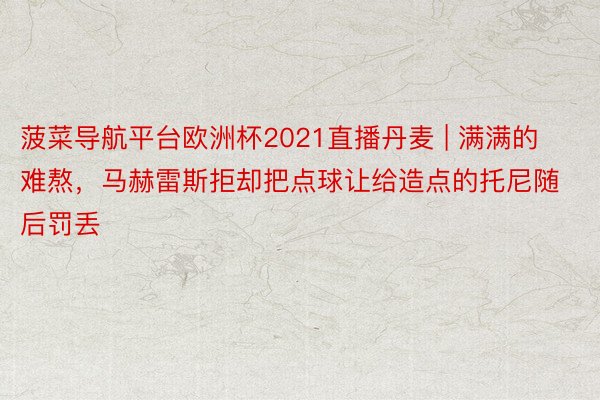 菠菜导航平台欧洲杯2021直播丹麦 | 满满的难熬，马赫雷斯拒却把点球让给造点的托尼随后罚丢